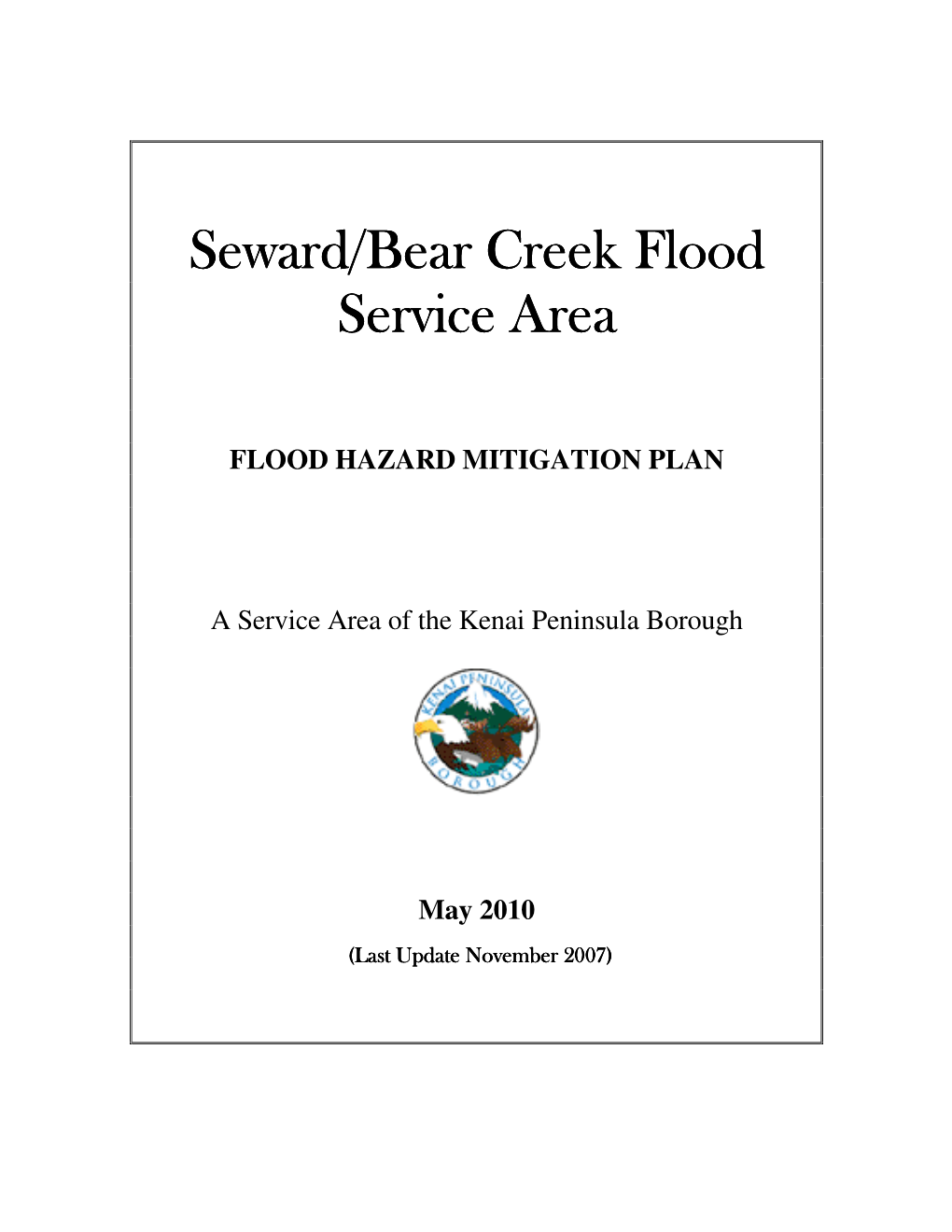 Seward/Bear Creek Flood Service Area

FLOOD HAZARD MITIGATION PLAN

A Service Area of the Kenai Peninsula Borough

KENAI PENINSULA BOROUGH

May 2010

(Last Update November 2007)